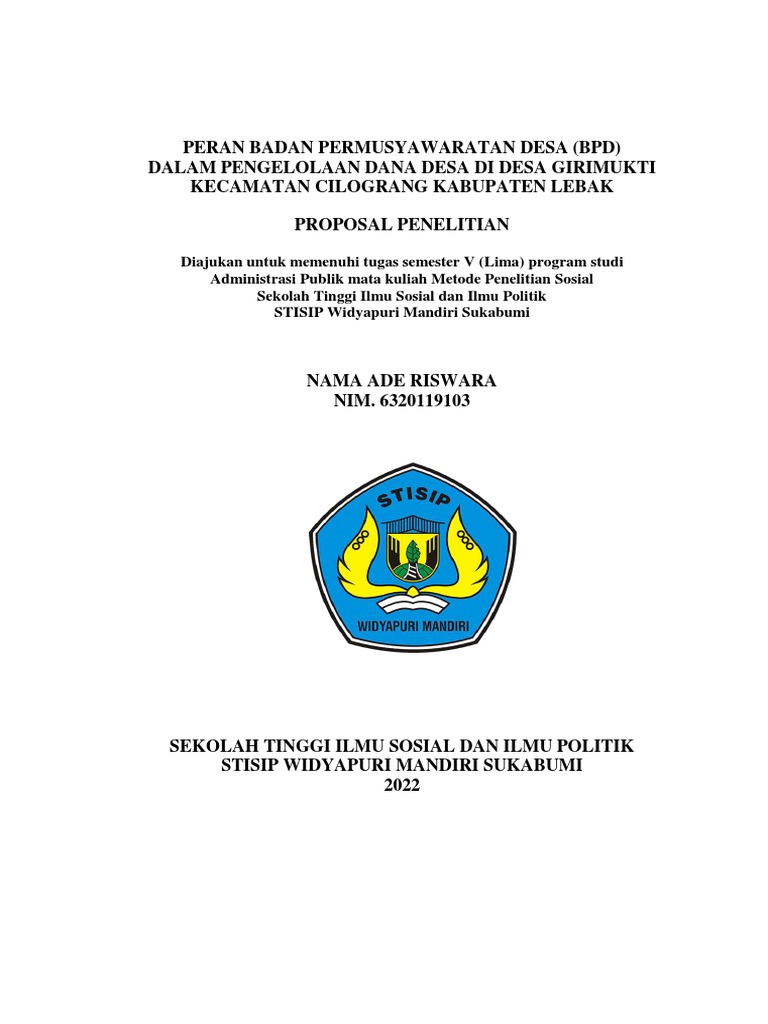 PERAN BADAN PERMUSYAWARATAN DESA (BPD) DALAM PENGELOLAAN DANA DESA DI DESA GIRIMUKTI KECAMATAN CILOGRANG KABUPATEN LEBAK

PROPOSAL PENELITIAN

Diajukan untuk memenuhi tugas semester V (Lima) program studi Administrasi Publik mata kuliah Metode Penelitian Sosial Sekolah Tinggi Ilmu Sosial dan Ilmu Politik STISIP Widyapuri Mandiri Sukabumi

NAMA ADE RISWARA
NIM. 6320119103

STISIP
WIDYAPURI MANDIRI

SEKOLAH TINGGI ILMU SOSIAL DAN ILMU POLITIK STISIP WIDYAPURI MANDIRI SUKABUMI
2022